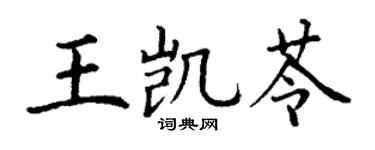 王凯苓

词典网